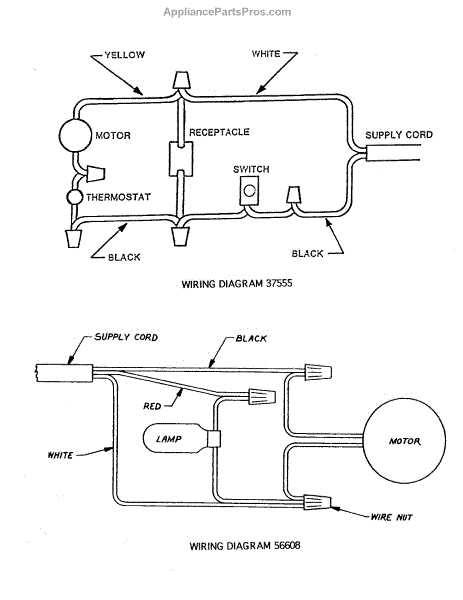 AppliancePartsPros.com

YELLOW
WHITE
MOTOR
RECEPTACLE
SUPPLY CORD
SWITCH
THERMOSTAT
BLACK
BLACK

WIRING DIAGRAM 37555

SUPPLY CORD
BLACK
RED
LAMP
WHITE
MOTOR
WIRE NUT

WIRING DIAGRAM 56608